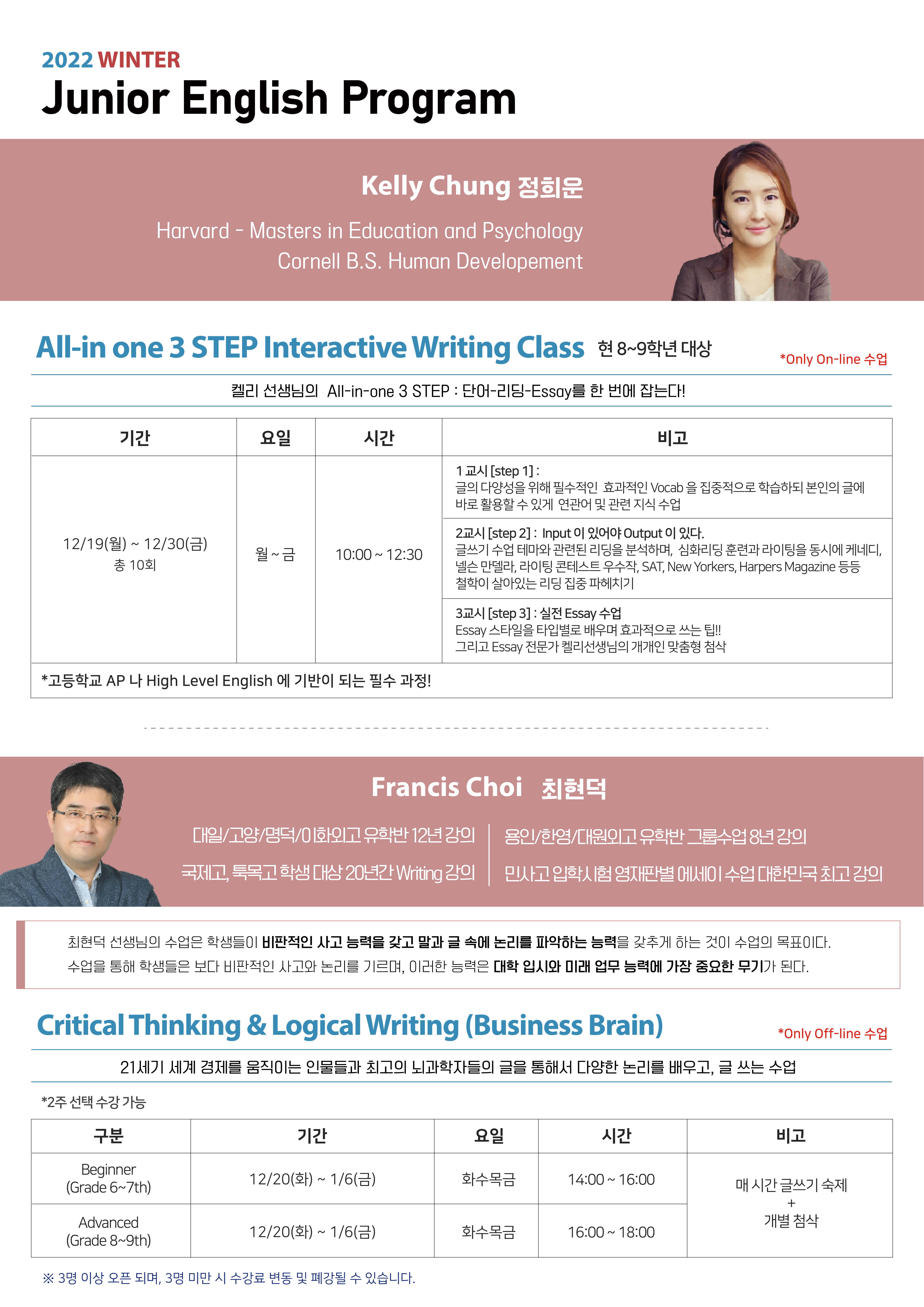 2022 WINTER
Junior English Program

Kelly Chung 정희운

Harvard - Masters in Education and Psychology
Cornell B.S. Human Developement

All-in one 3 STEP Interactive Writing Class 현 8~9학년 대상 *Only On-line 수업

켈리 선생님의 All-in-one 3 STEP : 단어-리딩-Essay를 한 번에 잡는다!

| 기간 | 요일 | 시간 | 비고 |
|---|---|---|---|
| 12/19(월) ~ 12/30(금) 총 10회 | 월 ~ 금 | 10:00 ~ 12:30 | 1 교시 [step 1] : 글의 다양성을 위해 필수적인 효과적인 Vocab 을 집중적으로 학습하되 본인의 글에 바로 활용할 수 있게 연관어 및 관련 지식 수업 |
| | | | 2교시 [step 2] : Input 이 있어야 Output 이 있다. 글쓰기 수업 테마와 관련된 리딩을 분석하며, 심화리딩 훈련과 라이팅을 동시에 케네디, 넬슨 만델라, 라이팅 콘테스트 우수작, SAT, New Yorkers, Harpers Magazine 등등 철학이 살아있는 리딩 집중 파헤치기 |
| | | | 3교시 [step 3] : 실전 Essay 수업 Essay 스타일을 타입별로 배우며 효과적으로 쓰는 팁!! 그리고 Essay 전문가 켈리선생님의 개개인 맞춤형 첨삭 |
| *고등학교 AP 나 High Level English 에 기반이 되는 필수 과정! | | | |

Francis Choi 최현덕

대일/고양/명덕/이화외고 유학반 12년 강의
국제고, 툭목고 학생 대상 20년간 Writing 강의

용인/한영/대원외고 유학반 그룹수업 8년 강의
민사고 입학시험 영재판별 에세이 수업 대한민국 최고 강의

최현덕 선생님의 수업은 학생들이 비판적인 사고 능력을 갖고 말과 글 속에 논리를 파악하는 능력을 갖추게 하는 것이 수업의 목표이다.
수업을 통해 학생들은 보다 비판적인 사고와 논리를 기르며, 이러한 능력은 대학 입시와 미래 업무 능력에 가장 중요한 무기가 된다.

Critical Thinking & Logical Writing (Business Brain) *Only Off-line 수업

21세기 세계 경제를 움직이는 인물들과 최고의 뇌과학자들의 글을 통해서 다양한 논리를 배우고, 글 쓰는 수업

*2주 선택 수강 가능

| 구분 | 기간 | 요일 | 시간 | 비고 |
|---|---|---|---|---|
| Beginner (Grade 6~7th) | 12/20(화) ~ 1/6(금) | 화수목금 | 14:00 ~ 16:00 | 매 시간 글쓰기 숙제 + 개별 첨삭 |
| Advanced (Grade 8~9th) | 12/20(화) ~ 1/6(금) | 화수목금 | 16:00 ~ 18:00 | |

※ 3명 이상 오픈 되며, 3명 미만 시 수강료 변동 및 폐강될 수 있습니다.